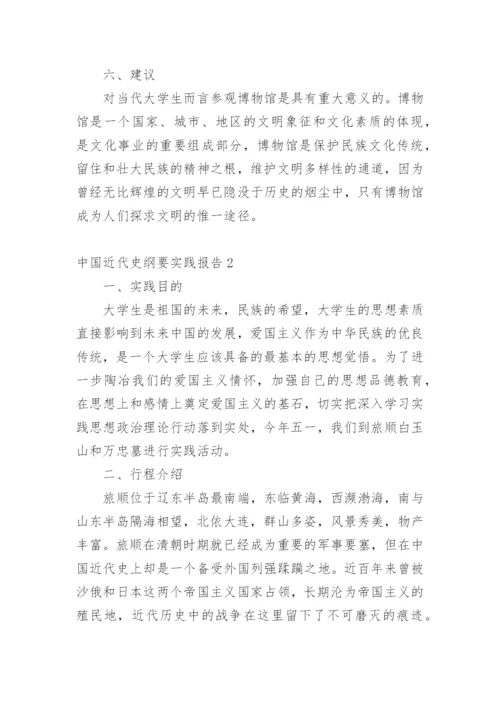 六、建议

对当代大学生而言参观博物馆是具有重大意义的。博物馆是一个国家、城市、地区的文明象征和文化素质的体现，是文化事业的重要组成部分，博物馆是保护民族文化传统，留住和壮大民族的精神之根，维护文明多样性的通道，因为曾经无比辉煌的文明早已隐没于历史的烟尘中，只有博物馆成为人们探求文明的惟一途径。

中国近代史纲要实践报告 2

一、实践目的

大学生是祖国的未来，民族的希望，大学生的思想素质直接影响到未来中国的发展，爱国主义作为中华民族的优良传统，是一个大学生应该具备的最基本的思想觉悟。为了进一步陶冶我们的爱国主义情怀，加强自己的思想品德教育，在思想上和感情上奠定爱国主义的基石，切实把深入学习实践思想政治理论行动落到实处，今年五一，我们到旅顺白玉山和万忠墓进行实践活动。

二、行程介绍

旅顺位于辽东半岛最南端，东临黄海，西濒渤海，南与山东半岛隔海相望，北依大连，群山多姿，风景秀美，物产丰富。旅顺在清朝时期就已经成为重要的军事要塞，但在中国近代史上却是一个备受外国列强蹂躏之地。近百年来曾被沙俄和日本这两个帝国主义国家占领，长期沦为帝国主义的殖民地，近代历史中的战争在这里留下了不可磨灭的痕迹。